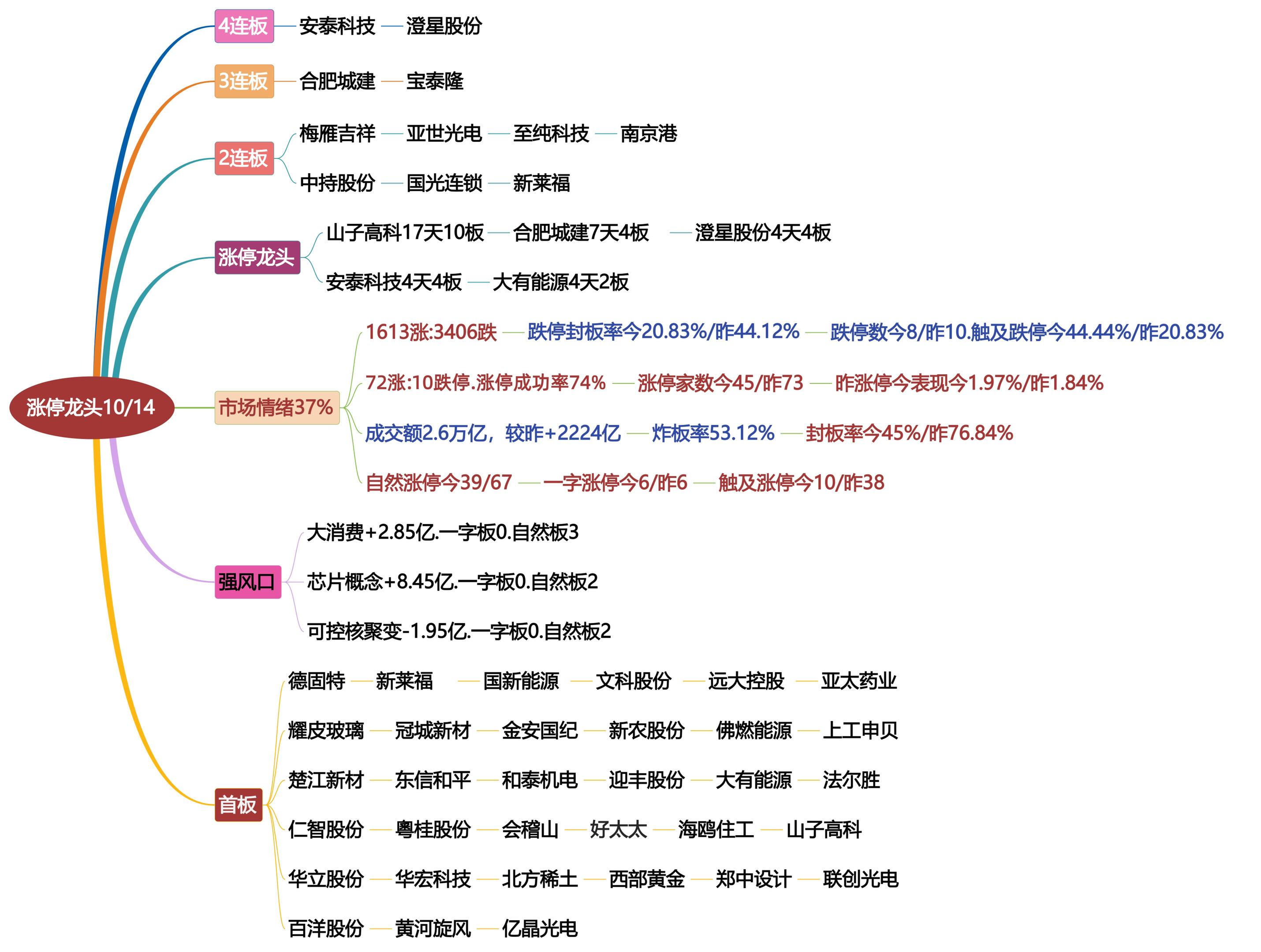 涨停龙头10/14

4连板 安泰科技 澄星股份

3连板 合肥城建 宝泰隆

2连板
梅雁吉祥 亚世光电 至纯科技 南京港
中持股份 国光连锁 新莱福

涨停龙头
山子高科17天10板 合肥城建7天4板 澄星股份4天4板
安泰科技4天4板 大有能源4天2板

市场情绪37%
1613涨:3406跌 跌停封板率今20.83%/昨44.12% 跌停数今8/昨10.触及跌停今44.44%/昨20.83%
72涨:10跌停.涨停成功率74% 涨停家数今45/昨73 昨涨停今表现今1.97%/昨1.84%
成交额2.6万亿，较昨+2224亿 炸板率53.12% 封板率今45%/昨76.84%
自然涨停今39/67 一字涨停今6/昨6 触及涨停今10/昨38

强风口
大消费+2.85亿.一字板0.自然板3
芯片概念+8.45亿.一字板0.自然板2
可控核聚变-1.95亿.一字板0.自然板2

首板
德固特 新莱福 国新能源 文科股份 远大控股 亚太药业
耀皮玻璃 冠城新材 金安国纪 新农股份 佛燃能源 上工申贝
楚江新材 东信和平 和泰机电 迎丰股份 大有能源 法尔胜
仁智股份 粤桂股份 会稽山 好太太 海鸥住工 山子高科
华立股份 华宏科技 北方稀土 西部黄金 郑中设计 联创光电
百洋股份 黄河旋风 亿晶光电